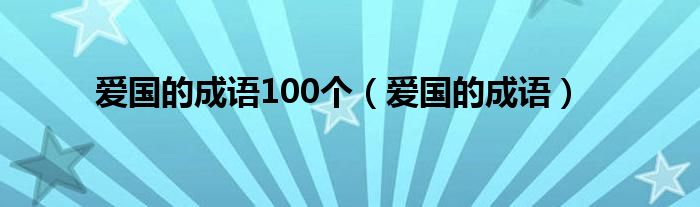 爱国的成语100个（爱国的成语）